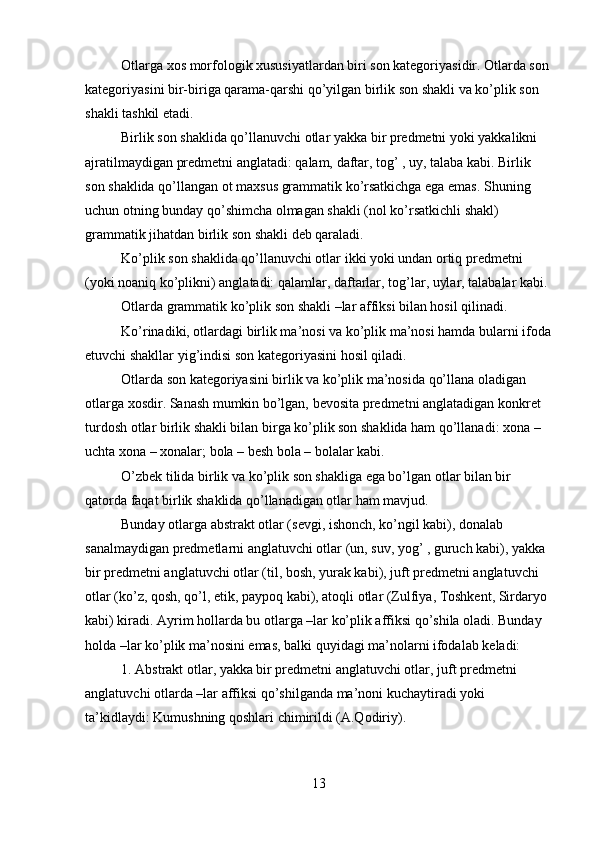 Otlarga xos morfologik xususiyatlardan biri son kategoriyasidir. Otlarda son kategoriyasini bir-biriga qarama-qarshi qo’yilgan birlik son shakli va ko’plik son shakli tashkil etadi.

Birlik son shaklida qo’llanuvchi otlar yakka bir predmetni yoki yakkalikni ajratilmaydigan predmetni anglatadi: qalam, daftar, tog’ , uy, talaba kabi. Birlik son shaklida qo’llangan ot maxsus grammatik ko’rsatkichga ega emas. Shuning uchun otning bunday qo’shimcha olmagan shakli (nol ko’rsatkichli shakl) grammatik jihatdan birlik son shakli deb qaraladi.

Ko’plik son shaklida qo’llanuvchi otlar ikki yoki undan ortiq predmetni (yoki noaniq ko’plikni) anglatadi: qalamlar, daftarlar, tog’lar, uylar, talabalar kabi.

Otlarda grammatik ko’plik son shakli –lar affiksi bilan hosil qilinadi.

Ko’rinadiki, otlardagi birlik ma’nosi va ko’plik ma’nosi hamda bularni ifoda etuvchi shakllar yig’indisi son kategoriyasini hosil qiladi.

Otlarda son kategoriyasini birlik va ko’plik ma’nosida qo’llana oladigan otlarga xosdir. Sanash mumkin bo’lgan, bevosita predmetni anglatadigan konkret turdosh otlar birlik shakli bilan birga ko’plik son shaklida ham qo’llanadi: xona – uchta xona – xonalar; bola – besh bola – bolalar kabi.

O’zbek tilida birlik va ko’plik son shakliga ega bo’lgan otlar bilan bir qatorda faqat birlik shaklida qo’llanadigan otlar ham mavjud.

Bunday otlarga abstrakt otlar (sevgi, ishonch, ko’ngil kabi), donalab sanalmaydigan predmetlarni anglatuvchi otlar (un, suv, yog’ , guruch kabi), yakka bir predmetni anglatuvchi otlar (til, bosh, yurak kabi), juft predmetni anglatuvchi otlar (ko’z, qosh, qo’l, etik, paypoq kabi), atoqli otlar (Zulfiya, Toshkent, Sirdaryo kabi) kiradi. Ayrim hollarda bu otlarga –lar ko’plik affiksi qo’shila oladi. Bunday holda –lar ko’plik ma’nosini emas, balki quyidagi ma’nolarni ifodalab keladi:

1. Abstrakt otlar, yakka bir predmetni anglatuvchi otlar, juft predmetni anglatuvchi otlarda –lar affiksi qo’shilganda ma’noni kuchaytiradi yoki ta’kidlaydi: Kumushning qoshlari chimirildi (A.Qodiriy).

13